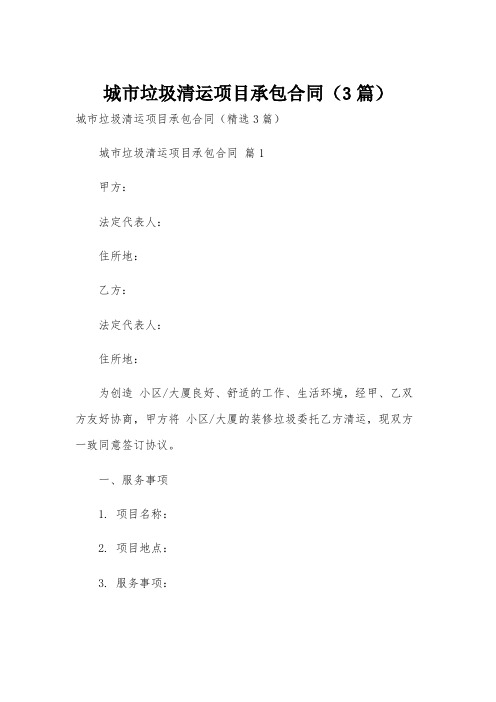 城市垃圾清运项目承包合同（3篇）

城市垃圾清运项目承包合同（精选3篇）

城市垃圾清运项目承包合同 篇1

甲方：

法定代表人：

住所地：

乙方：

法定代表人：

住所地：

为创造 小区/大厦良好、舒适的工作、生活环境，经甲、乙双方友好协商，甲方将 小区/大厦的装修垃圾委托乙方清运，现双方一致同意签订协议。

一、服务事项

1. 项目名称：

2. 项目地点：

3. 服务事项：